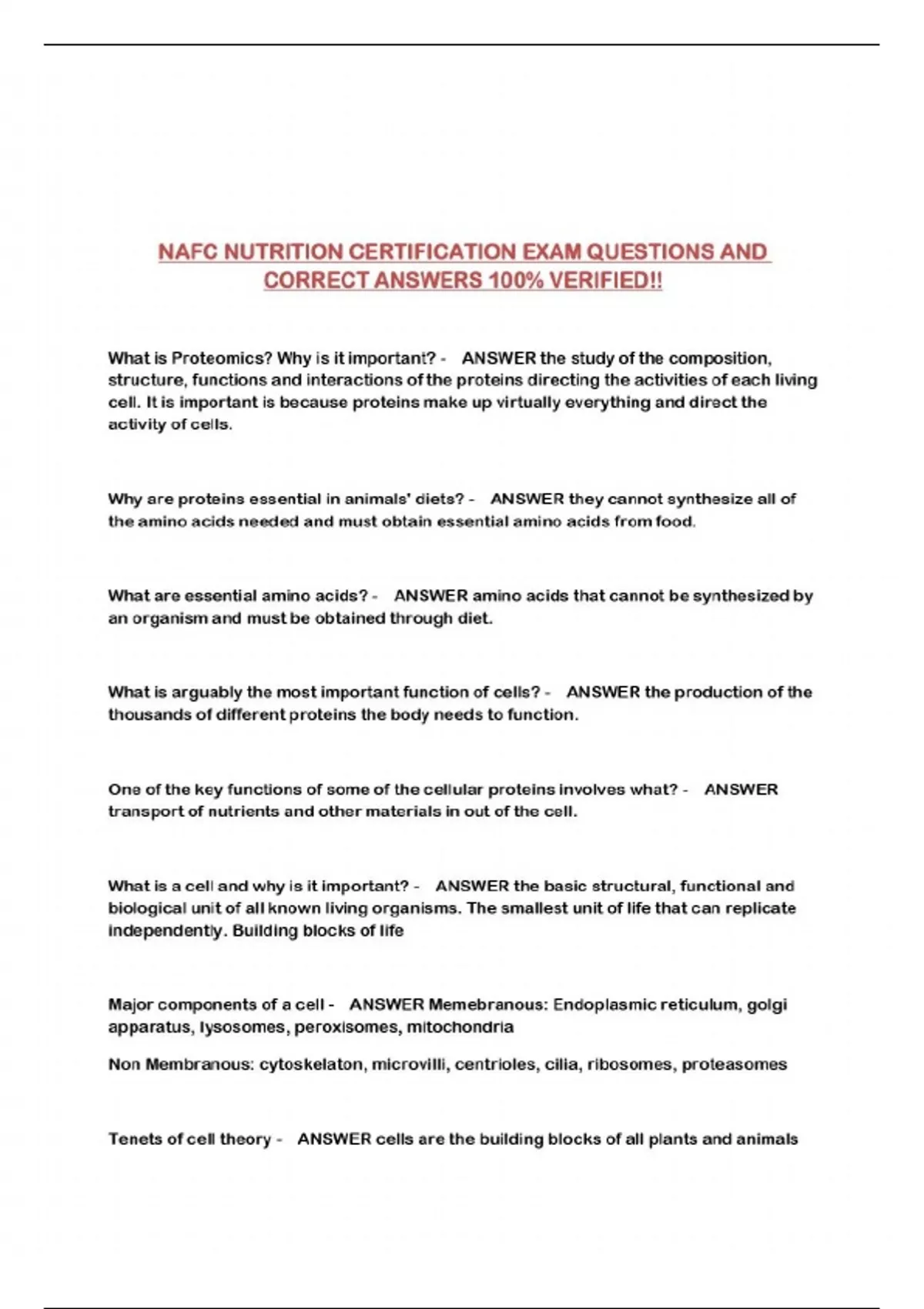 NAFC NUTRITION CERTIFICATION EXAM QUESTIONS AND CORRECT ANSWERS 100% VERIFIED!!

What is Proteomics? Why is it important? - ANSWER the study of the composition, structure, functions and interactions of the proteins directing the activities of each living cell. It is important is because proteins make up virtually everything and direct the activity of cells.

Why are proteins essential in animals' diets? - ANSWER they cannot synthesize all of the amino acids needed and must obtain essential amino acids from food.

What are essential amino acids? - ANSWER amino acids that cannot be synthesized by an organism and must be obtained through diet.

What is arguably the most important function of cells? - ANSWER the production of the thousands of different proteins the body needs to function.

One of the key functions of some of the cellular proteins involves what? - ANSWER transport of nutrients and other materials in out of the cell.

What is a cell and why is it important? - ANSWER the basic structural, functional and biological unit of all known living organisms. The smallest unit of life that can replicate independently. Building blocks of life

Major components of a cell - ANSWER Memebranous: Endoplasmic reticulum, golgi apparatus, lysosomes, peroxisomes, mitochondria

Non Membranous: cytoskelaton, microvilli, centrioles, cilia, ribosomes, proteasomes

Tenets of cell theory - ANSWER cells are the building blocks of all plants and animals